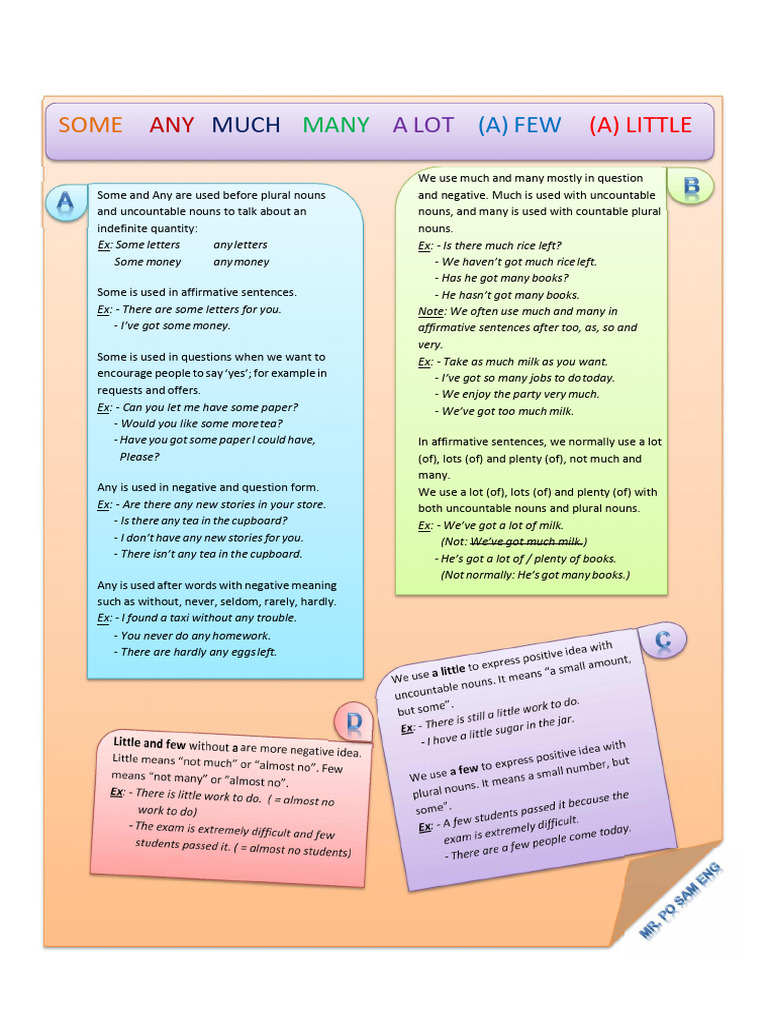 SOME ANY MUCH MANY A LOT (A) FEW (A) LITTLE

A

Some and Any are used before plural nouns and uncountable nouns to talk about an indefinite quantity:
Ex: Some letters any letters
Some money any money

Some is used in affirmative sentences.
Ex: - There are some letters for you.
- I've got some money.

Some is used in questions when we want to encourage people to say 'yes'; for example in requests and offers.
Ex: - Can you let me have some paper?
- Would you like some more tea?
- Have you got some paper I could have, Please?

Any is used in negative and question form.
Ex: - Are there any new stories in your store.
- Is there any tea in the cupboard?
- I don't have any new stories for you.
- There isn't any tea in the cupboard.

Any is used after words with negative meaning such as without, never, seldom, rarely, hardly.
Ex: - I found a taxi without any trouble.
- You never do any homework.
- There are hardly any eggs left.

B

We use much and many mostly in question and negative. Much is used with uncountable nouns, and many is used with countable plural nouns.
Ex: - Is there much rice left?
- We haven't got much rice left.
- Has he got many books?
- He hasn't got many books.
Note: We often use much and many in affirmative sentences after too, as, so and very.
Ex: - Take as much milk as you want.
- I've got so many jobs to do today.
- We enjoy the party very much.
- We've got too much milk.

In affirmative sentences, we normally use a lot (of), lots (of) and plenty (of), not much and many.
We use a lot (of), lots (of) and plenty (of) with both uncountable nouns and plural nouns.
Ex: - We've got a lot of milk.
(Not: We've got much milk.)
- He's got a lot of / plenty of books.
(Not normally: He's got many books.)

C

We use a little to express positive idea with uncountable nouns. It means "a small amount, but some".
Ex: - There is still a little work to do.
- I have a little sugar in the jar.

We use a few to express positive idea with plural nouns. It means a small number, but some".
Ex: - A few students passed it because the exam is extremely difficult.
- There are a few people come today.

D

Little and few without a are more negative idea. Little means "not much" or "almost no". Few means "not many" or "almost no".
Ex: - There is little work to do. ( = almost no work to do)
- The exam is extremely difficult and few students passed it. ( = almost no students)

MR. PO SAM ENG